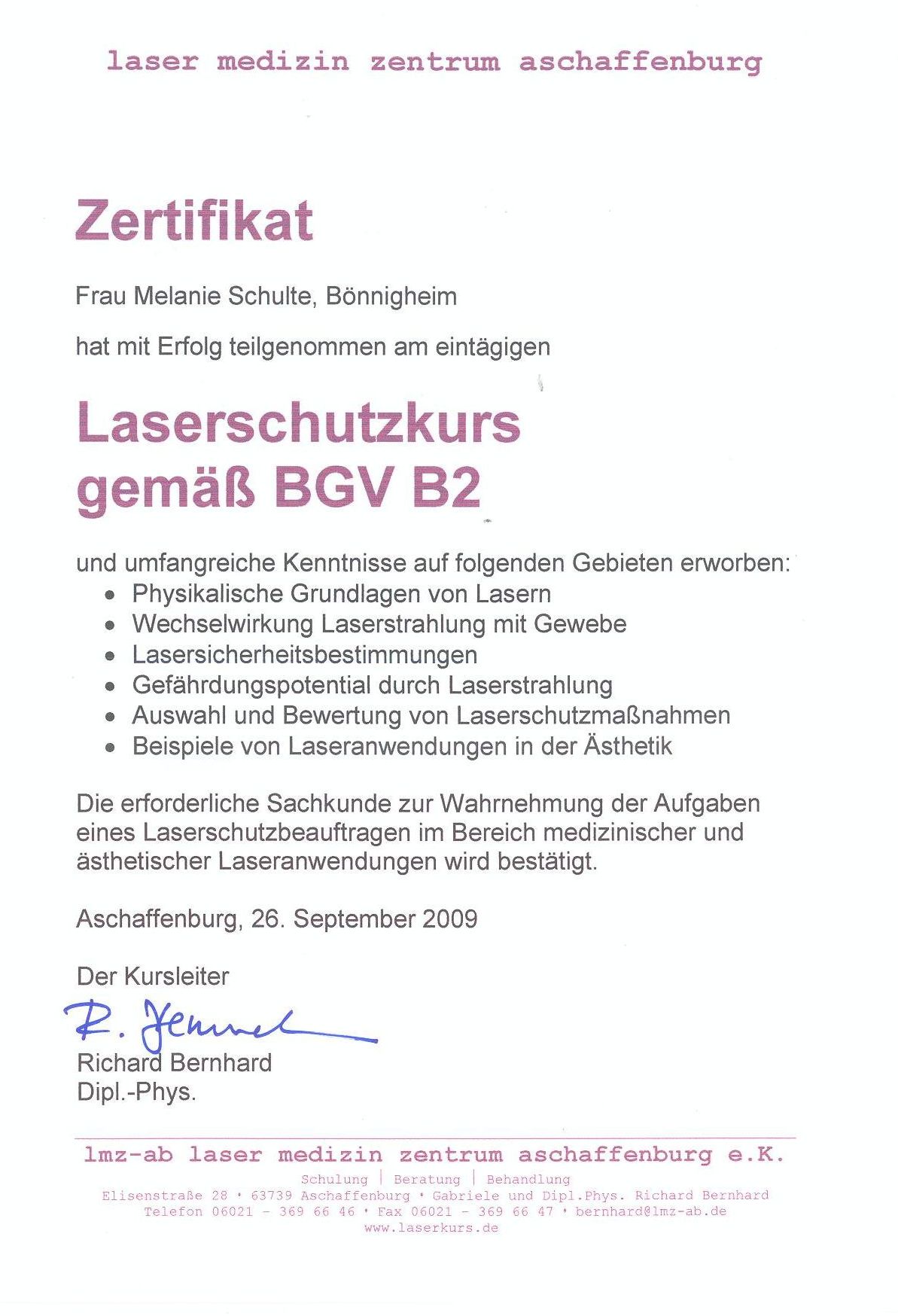 laser medizin zentrum aschaffenburg

Zertifikat

Frau Melanie Schulte, Bönnigheim

hat mit Erfolg teilgenommen am eintägigen

Laserschutzkurs
gemäß BGV B2

und umfangreiche Kenntnisse auf folgenden Gebieten erworben:
• Physikalische Grundlagen von Lasern
• Wechselwirkung Laserstrahlung mit Gewebe
• Lasersicherheitsbestimmungen
• Gefährdungspotential durch Laserstrahlung
• Auswahl und Bewertung von Laserschutzmaßnahmen
• Beispiele von Laseranwendungen in der Ästhetik

Die erforderliche Sachkunde zur Wahrnehmung der Aufgaben eines Laserschutzbeauftragen im Bereich medizinischer und ästhetischer Laseranwendungen wird bestätigt.

Aschaffenburg, 26. September 2009

Der Kursleiter

R. Bernhard

Richard Bernhard
Dipl.-Phys.

lmz-ab laser medizin zentrum aschaffenburg e.K.
Schulung | Beratung | Behandlung
Elisenstraße 28 • 63739 Aschaffenburg • Gabriele und Dipl.Phys. Richard Bernhard
Telefon 06021 - 369 66 46 • Fax 06021 - 369 66 47 • bernhard@lmz-ab.de
www.laserkurs.de